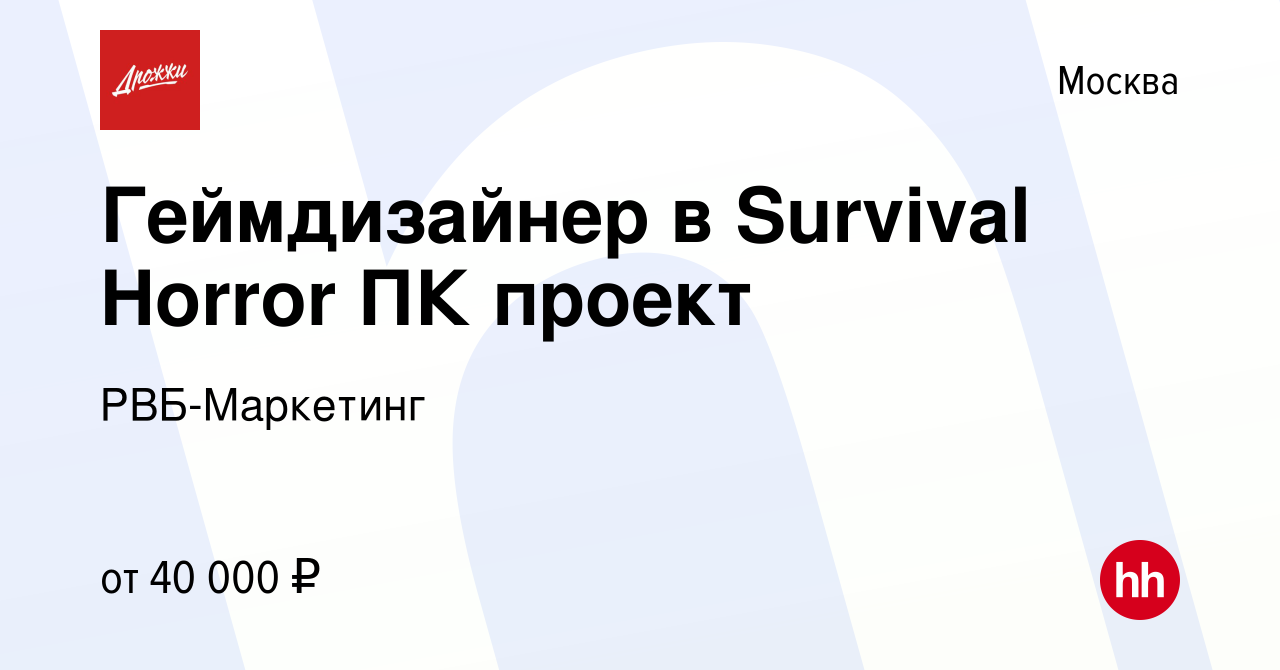 Дрожжи

Москва

Геймдизайнер в Survival Horror ПК проект

РВБ-Маркетинг

от 40 000 ₽

hh